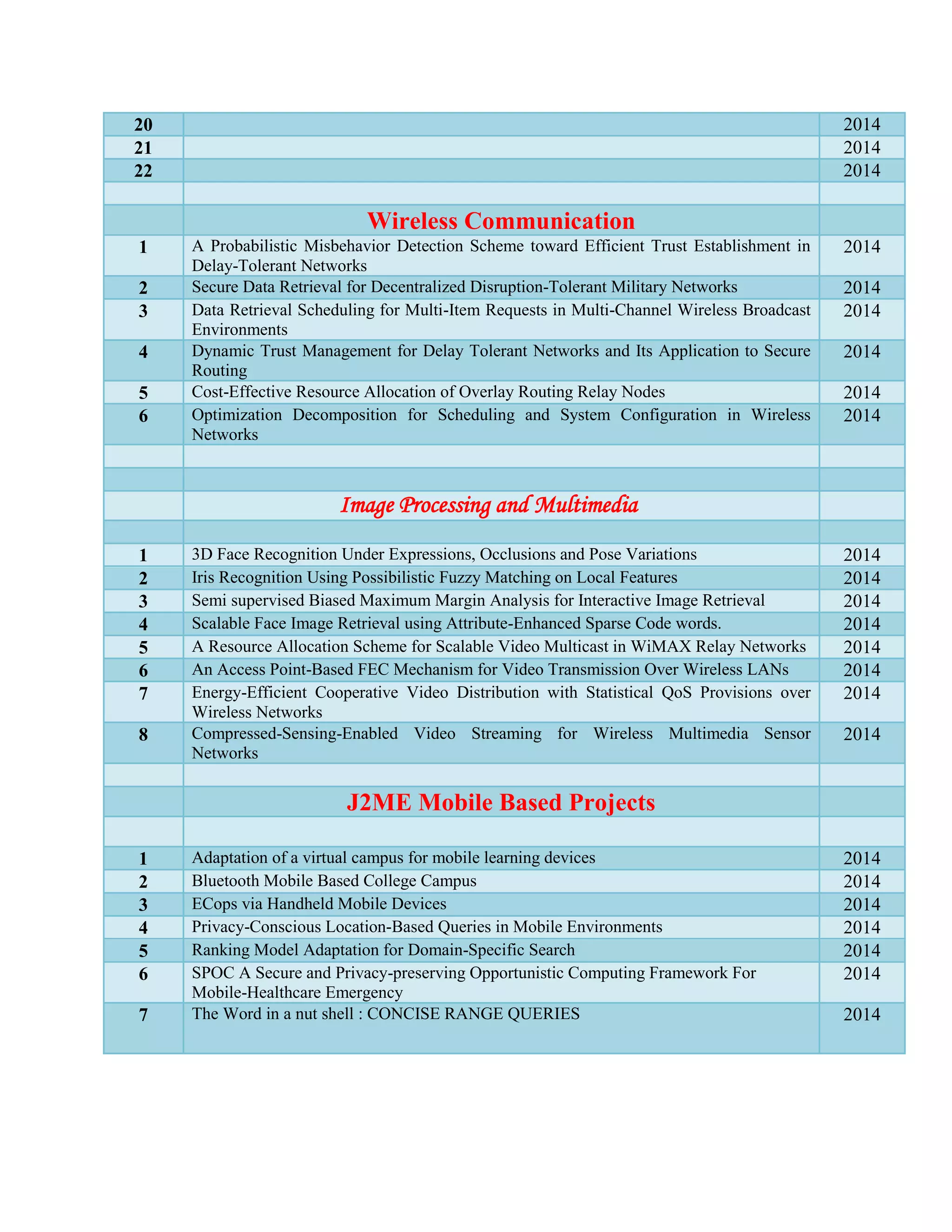 | | | |
|---|---|---|
| 20 | | 2014 |
| 21 | | 2014 |
| 22 | | 2014 |
| | | |
| | Wireless Communication | |
| 1 | A Probabilistic Misbehavior Detection Scheme toward Efficient Trust Establishment in Delay-Tolerant Networks | 2014 |
| 2 | Secure Data Retrieval for Decentralized Disruption-Tolerant Military Networks | 2014 |
| 3 | Data Retrieval Scheduling for Multi-Item Requests in Multi-Channel Wireless Broadcast Environments | 2014 |
| 4 | Dynamic Trust Management for Delay Tolerant Networks and Its Application to Secure Routing | 2014 |
| 5 | Cost-Effective Resource Allocation of Overlay Routing Relay Nodes | 2014 |
| 6 | Optimization Decomposition for Scheduling and System Configuration in Wireless Networks | 2014 |
| | | |
| | | |
| | Image Processing and Multimedia | |
| | | |
| 1 | 3D Face Recognition Under Expressions, Occlusions and Pose Variations | 2014 |
| 2 | Iris Recognition Using Possibilistic Fuzzy Matching on Local Features | 2014 |
| 3 | Semi supervised Biased Maximum Margin Analysis for Interactive Image Retrieval | 2014 |
| 4 | Scalable Face Image Retrieval using Attribute-Enhanced Sparse Code words. | 2014 |
| 5 | A Resource Allocation Scheme for Scalable Video Multicast in WiMAX Relay Networks | 2014 |
| 6 | An Access Point-Based FEC Mechanism for Video Transmission Over Wireless LANs | 2014 |
| 7 | Energy-Efficient Cooperative Video Distribution with Statistical QoS Provisions over Wireless Networks | 2014 |
| 8 | Compressed-Sensing-Enabled Video Streaming for Wireless Multimedia Sensor Networks | 2014 |
| | | |
| | J2ME Mobile Based Projects | |
| | | |
| 1 | Adaptation of a virtual campus for mobile learning devices | 2014 |
| 2 | Bluetooth Mobile Based College Campus | 2014 |
| 3 | ECops via Handheld Mobile Devices | 2014 |
| 4 | Privacy-Conscious Location-Based Queries in Mobile Environments | 2014 |
| 5 | Ranking Model Adaptation for Domain-Specific Search | 2014 |
| 6 | SPOC A Secure and Privacy-preserving Opportunistic Computing Framework For Mobile-Healthcare Emergency | 2014 |
| 7 | The Word in a nut shell : CONCISE RANGE QUERIES | 2014 |